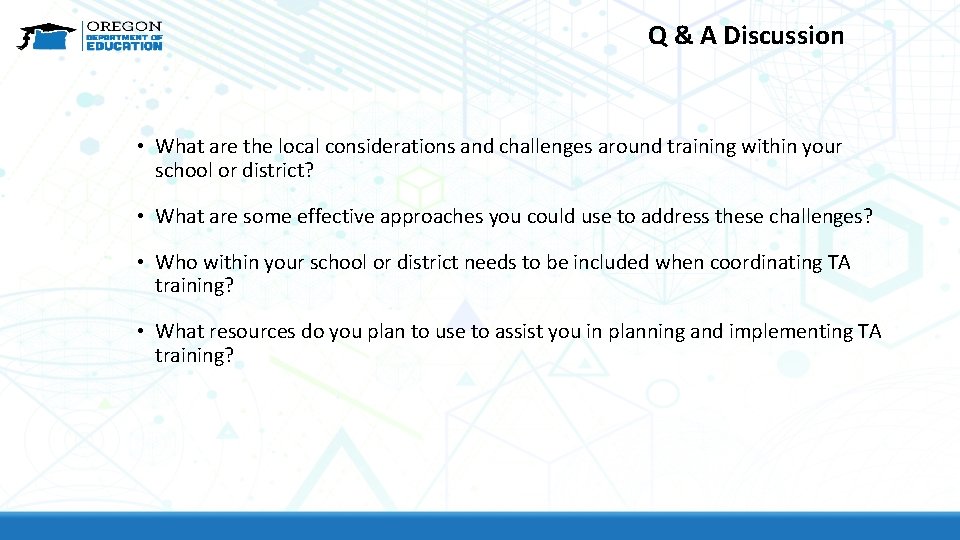 OREGON
DEPARTMENT OF
EDUCATION

Q & A Discussion

• What are the local considerations and challenges around training within your school or district?

• What are some effective approaches you could use to address these challenges?

• Who within your school or district needs to be included when coordinating TA training?

• What resources do you plan to use to assist you in planning and implementing TA training?